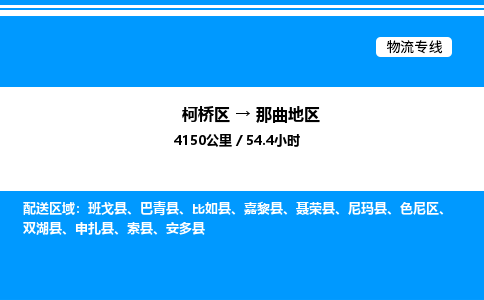 物流专线

柯桥区 → 那曲地区

4150公里 / 54.4小时

配送区域：班戈县、巴青县、比如县、嘉黎县、聂荣县、尼玛县、色尼区、双湖县、申扎县、索县、安多县